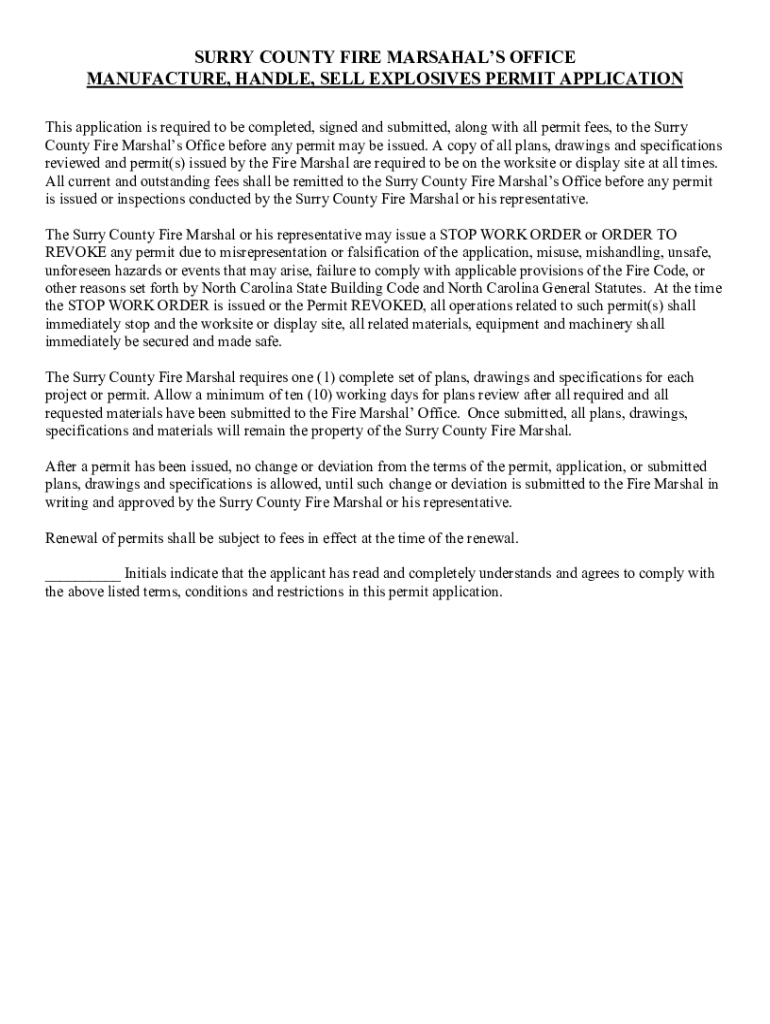 SURRY COUNTY FIRE MARSAHAL'S OFFICE
MANUFACTURE, HANDLE, SELL EXPLOSIVES PERMIT APPLICATION

This application is required to be completed, signed and submitted, along with all permit fees, to the Surry County Fire Marshal's Office before any permit may be issued. A copy of all plans, drawings and specifications reviewed and permit(s) issued by the Fire Marshal are required to be on the worksite or display site at all times. All current and outstanding fees shall be remitted to the Surry County Fire Marshal's Office before any permit is issued or inspections conducted by the Surry County Fire Marshal or his representative.

The Surry County Fire Marshal or his representative may issue a STOP WORK ORDER or ORDER TO REVOKE any permit due to misrepresentation or falsification of the application, misuse, mishandling, unsafe, unforeseen hazards or events that may arise, failure to comply with applicable provisions of the Fire Code, or other reasons set forth by North Carolina State Building Code and North Carolina General Statutes. At the time the STOP WORK ORDER is issued or the Permit REVOKED, all operations related to such permit(s) shall immediately stop and the worksite or display site, all related materials, equipment and machinery shall immediately be secured and made safe.

The Surry County Fire Marshal requires one (1) complete set of plans, drawings and specifications for each project or permit. Allow a minimum of ten (10) working days for plans review after all required and all requested materials have been submitted to the Fire Marshal' Office. Once submitted, all plans, drawings, specifications and materials will remain the property of the Surry County Fire Marshal.

After a permit has been issued, no change or deviation from the terms of the permit, application, or submitted plans, drawings and specifications is allowed, until such change or deviation is submitted to the Fire Marshal in writing and approved by the Surry County Fire Marshal or his representative.

Renewal of permits shall be subject to fees in effect at the time of the renewal.

__________ Initials indicate that the applicant has read and completely understands and agrees to comply with the above listed terms, conditions and restrictions in this permit application.